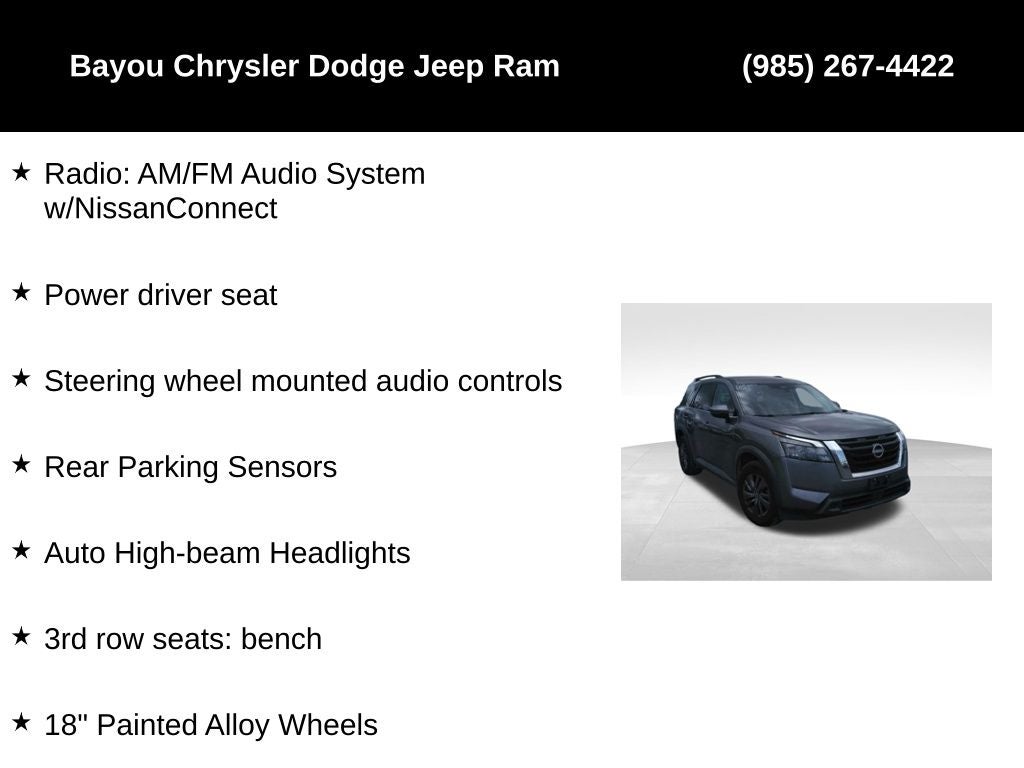 Bayou Chrysler Dodge Jeep Ram (985) 267-4422

★ Radio: AM/FM Audio System w/NissanConnect

★ Power driver seat

★ Steering wheel mounted audio controls

★ Rear Parking Sensors

★ Auto High-beam Headlights

★ 3rd row seats: bench

★ 18" Painted Alloy Wheels